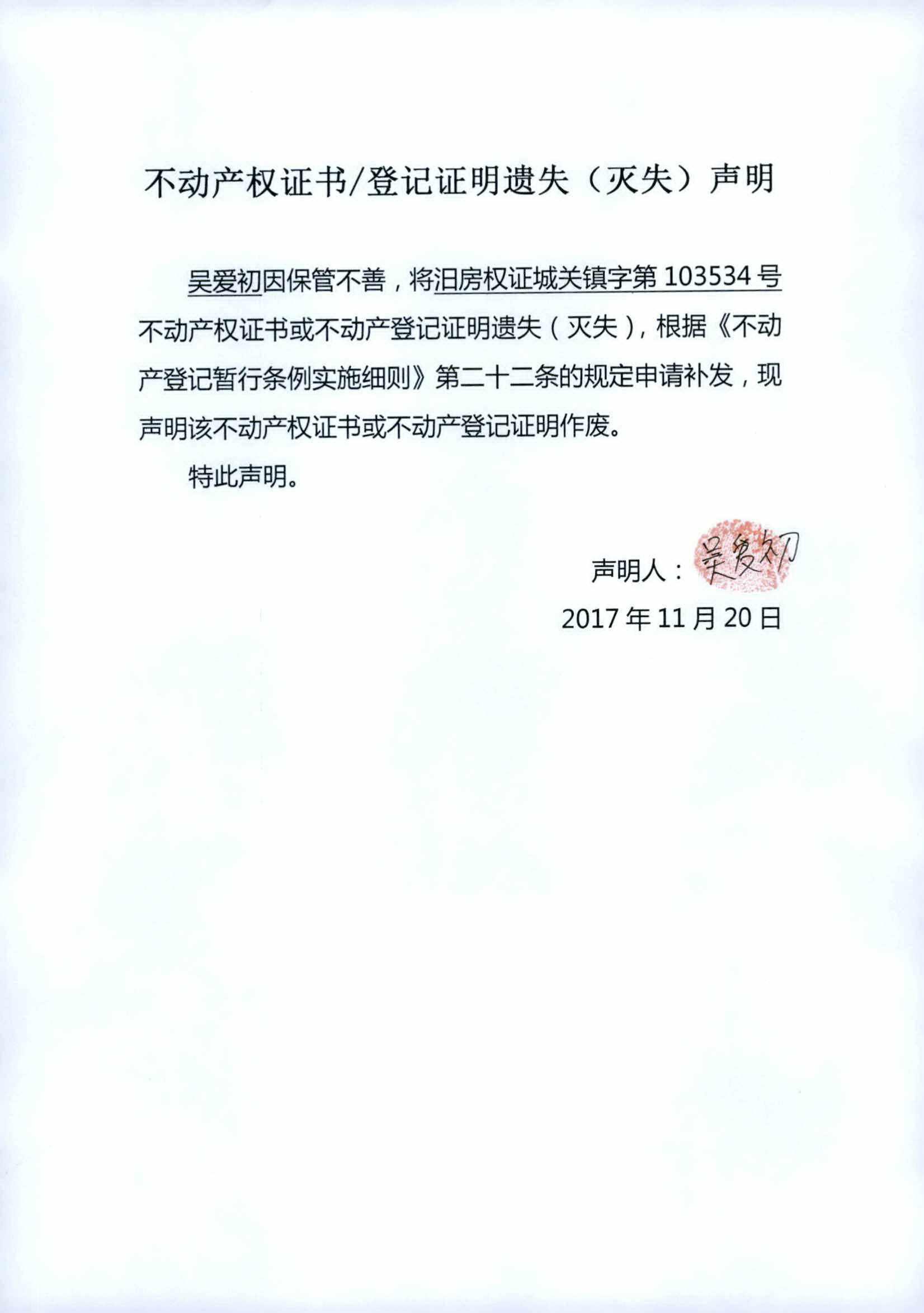 不动产权证书/登记证明遗失（灭失）声明

吴爱初因保管不善，将汨房权证城关镇字第 103534 号不动产权证书或不动产登记证明遗失（灭失），根据《不动产登记暂行条例实施细则》第二十二条的规定申请补发，现声明该不动产权证书或不动产登记证明作废。

特此声明。

声明人：吴爱初

2017 年 11 月 20 日